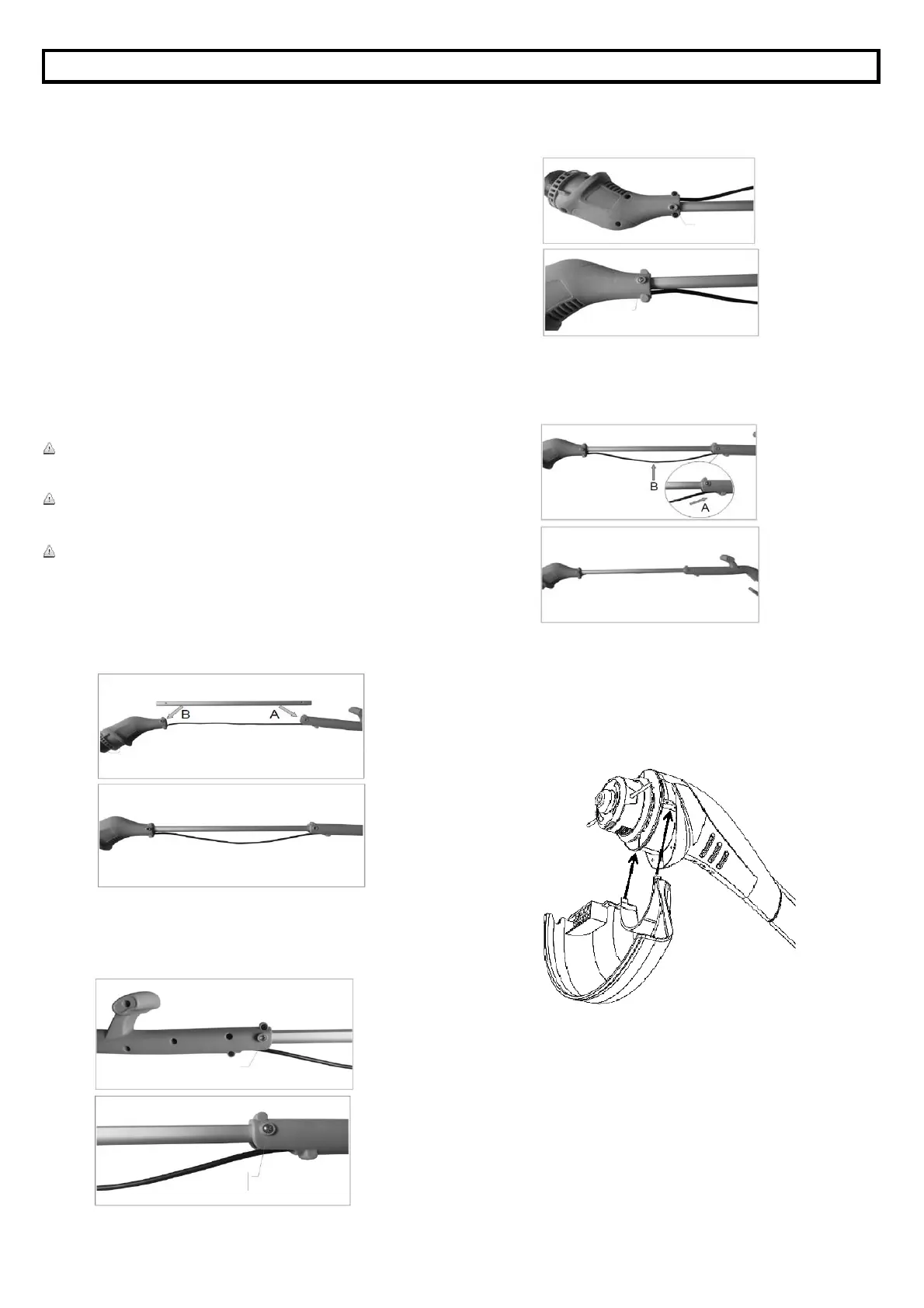 B

A

B

A